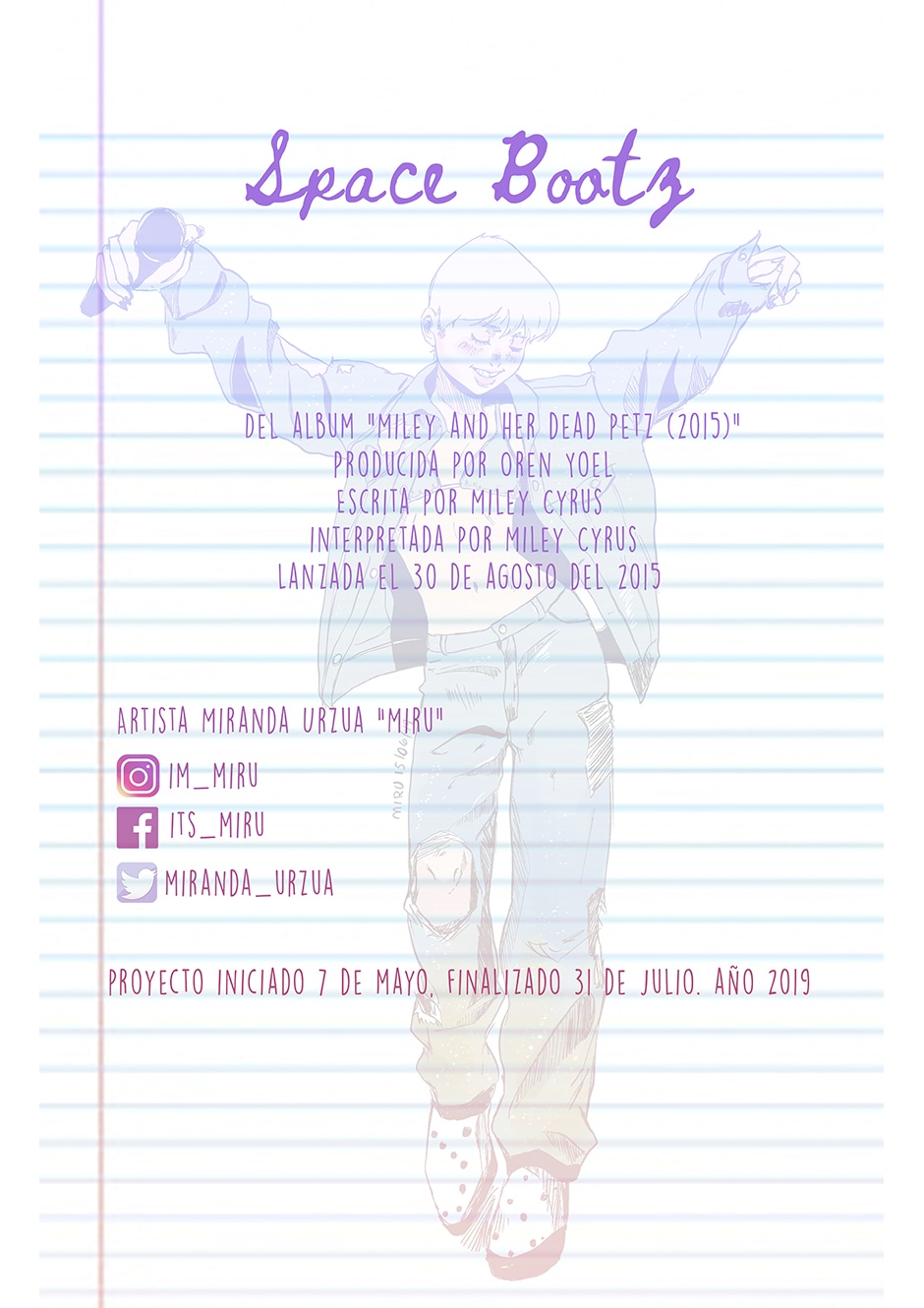 Space Bootz

DEL ALBUM "MILEY AND HER DEAD PETZ (2015)"
PRODUCIDA POR OREN YOEL
ESCRITA POR MILEY CYRUS
INTERPRETADA POR MILEY CYRUS
LANZADA EL 30 DE AGOSTO DEL 2015

ARTISTA MIRANDA URZUA "MIRU"
IM_MIRU
ITS_MIRU
MIRANDA_URZUA

PROYECTO INICIADO 7 DE MAYO, FINALIZADO 31 DE JULIO. AÑO 2019